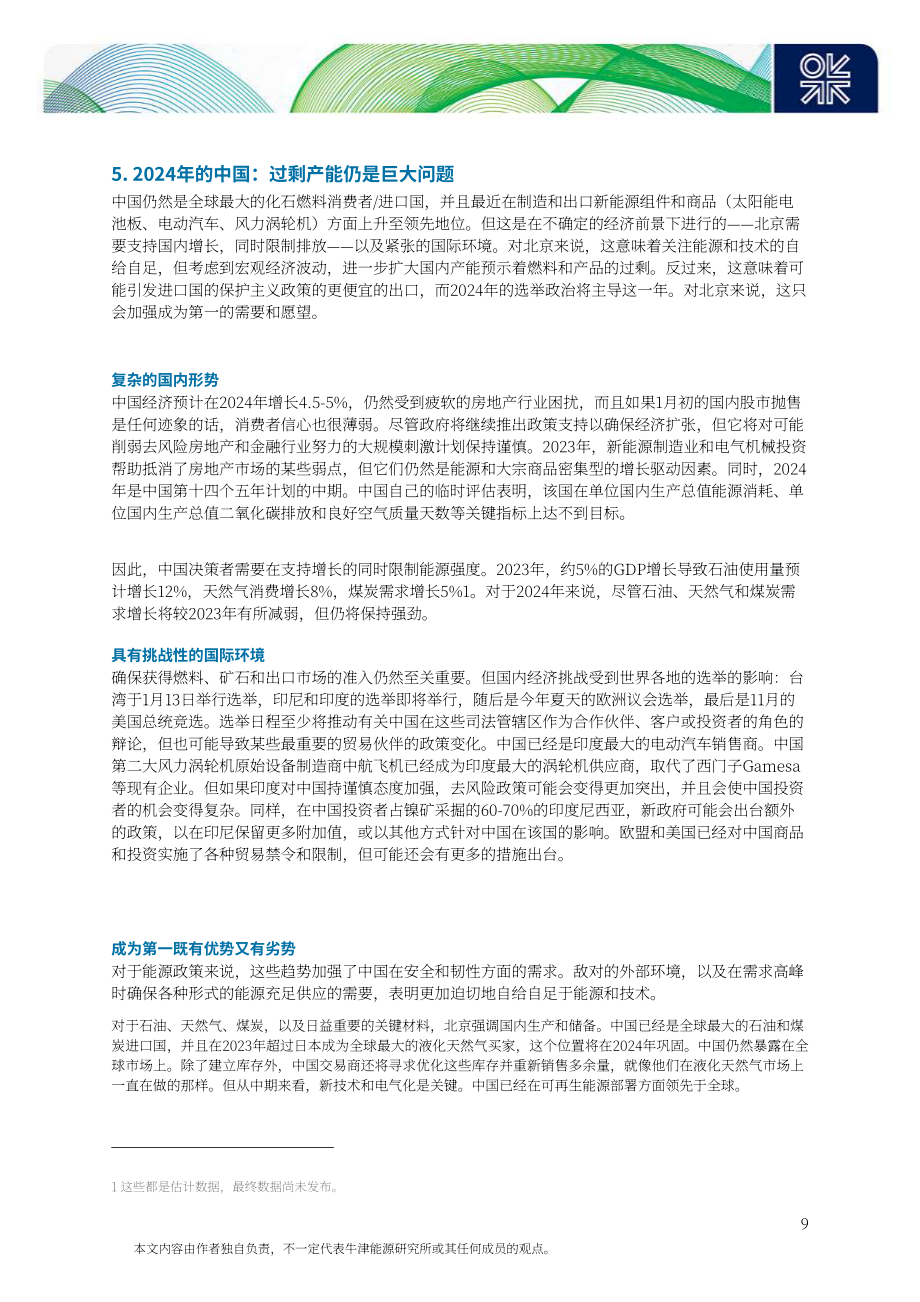 5. 2024年的中国：过剩产能仍是巨大问题

中国仍然是全球最大的化石燃料消费者/进口国，并且最近在制造和出口新能源组件和商品（太阳能电池板、电动汽车、风力涡轮机）方面上升至领先地位。但这是在不确定的经济前景下进行的——北京需要支持国内增长，同时限制排放——以及紧张的国际环境。对北京来说，这意味着关注能源和技术的自给自足，但考虑到宏观经济波动，进一步扩大国内产能预示着燃料和产品的过剩。反过来，这意味着可能引发进口国的保护主义政策的更便宜的出口，而2024年的选举政治将主导这一年。对北京来说，这只会加强成为第一的需要和愿望。

复杂的国内形势

中国经济预计在2024年增长4.5-5%，仍然受到疲软的房地产行业困扰，而且如果1月初的国内股市抛售是任何迹象的话，消费者信心也很薄弱。尽管政府将继续推出政策支持以确保经济扩张，但它将对可能削弱去风险房地产和金融行业努力的大规模刺激计划保持谨慎。2023年，新能源制造业和电气机械投资帮助抵消了房地产市场的某些弱点，但它们仍然是能源和大宗商品密集型的增长驱动因素。同时，2024年是中国第十四个五年计划的中期。中国自己的临时评估表明，该国在单位国内生产总值能源消耗、单位国内生产总值二氧化碳排放和良好空气质量天数等关键指标上达不到目标。

因此，中国决策者需要在支持增长的同时限制能源强度。2023年，约5%的GDP增长导致石油使用量预计增长12%，天然气消费增长8%，煤炭需求增长5%1。对于2024年来说，尽管石油、天然气和煤炭需求增长将较2023年有所减弱，但仍将保持强劲。

具有挑战性的国际环境

确保获得燃料、矿石和出口市场的准入仍然至关重要。但国内经济挑战受到世界各地的选举的影响：台湾于1月13日举行选举，印尼和印度的选举即将举行，随后是今年夏天的欧洲议会选举，最后是11月的美国总统竞选。选举日程至少将推动有关中国在这些司法管辖区作为合作伙伴、客户或投资者的角色的辩论，但也可能导致某些最重要的贸易伙伴的政策变化。中国已经是印度最大的电动汽车销售商。中国第二大风力涡轮机原始设备制造商中航飞机已经成为印度最大的涡轮机供应商，取代了西门子Gamesa等现有企业。但如果印度对中国持谨慎态度加强，去风险政策可能会变得更加突出，并且会使中国投资者的机会变得复杂。同样，在中国投资者占镍矿采掘的60-70%的印度尼西亚，新政府可能会出台额外的政策，以在印尼保留更多附加值，或以其他方式针对中国在该国的影响。欧盟和美国已经对中国商品和投资实施了各种贸易禁令和限制，但可能还会有更多的措施出台。

成为第一既有优势又有劣势

对于能源政策来说，这些趋势加强了中国在安全和韧性方面的需求。敌对的外部环境，以及在需求高峰时确保各种形式的能源充足供应的需要，表明更加迫切地自给自足于能源和技术。

对于石油、天然气、煤炭，以及日益重要的关键材料，北京强调国内生产和储备。中国已经是全球最大的石油和煤炭进口国，并且在2023年超过日本成为全球最大的液化天然气买家，这个位置将在2024年巩固。中国仍然暴露在全球市场上。除了建立库存外，中国交易商还将寻求优化这些库存并重新销售多余量，就像他们在液化天然气市场上一直在做的那样。但从中期来看，新技术和电气化是关键。中国已经在可再生能源部署方面领先于全球。

1 这些都是估计数据，最终数据尚未发布。

9

本文内容由作者独自负责，不一定代表牛津能源研究所或其任何成员的观点。